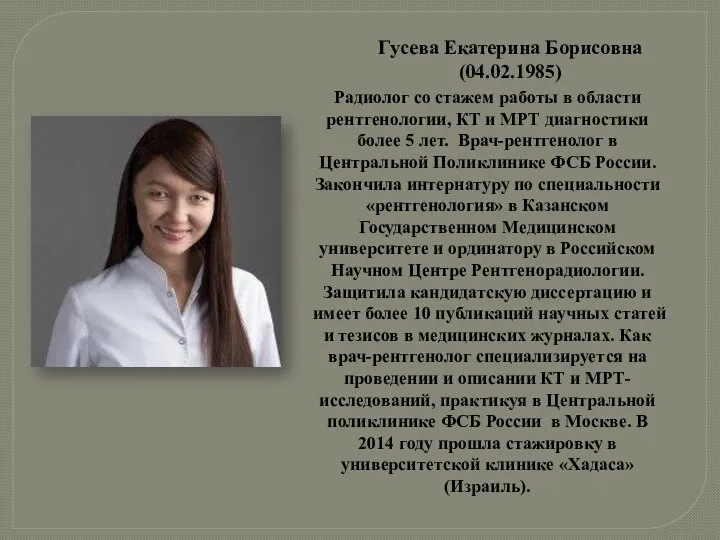 Гусева Екатерина Борисовна
(04.02.1985)

Радиолог со стажем работы в области рентгенологии, КТ и МРТ диагностики более 5 лет. Врач-рентгенолог в Центральной Поликлинике ФСБ России. Закончила интернатуру по специальности «рентгенология» в Казанском Государственном Медицинском университете и ординатору в Российском Научном Центре Рентгенорадиологии. Защитила кандидатскую диссертацию и имеет более 10 публикаций научных статей и тезисов в медицинских журналах. Как врач-рентгенолог специализируется на проведении и описании КТ и МРТ-исследований, практикуя в Центральной поликлинике ФСБ России в Москве. В 2014 году прошла стажировку в университетской клинике «Хадаса» (Израиль).